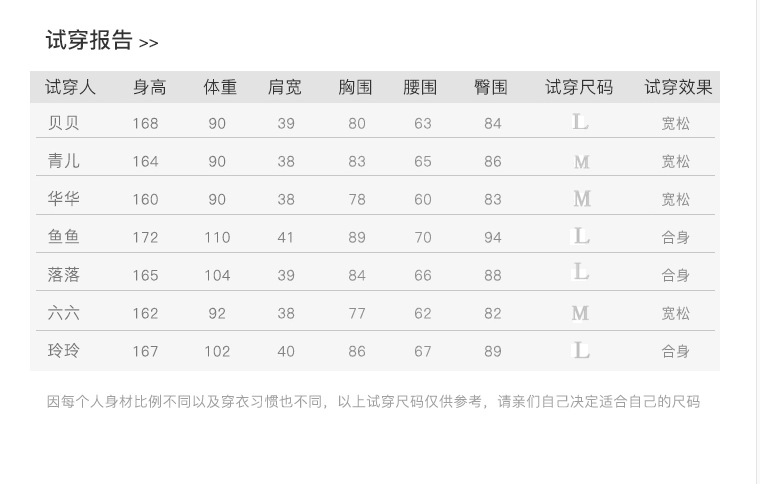 试穿报告 >>

| 试穿人 | 身高 | 体重 | 肩宽 | 胸围 | 腰围 | 臀围 | 试穿尺码 | 试穿效果 |
|---|---|---|---|---|---|---|---|---|
| 贝贝 | 168 | 90 | 39 | 80 | 63 | 84 | L | 宽松 |
| 青儿 | 164 | 90 | 38 | 83 | 65 | 86 | M | 宽松 |
| 华华 | 160 | 90 | 38 | 78 | 60 | 83 | M | 宽松 |
| 鱼鱼 | 172 | 110 | 41 | 89 | 70 | 94 | L | 合身 |
| 落落 | 165 | 104 | 39 | 84 | 66 | 88 | L | 合身 |
| 六六 | 162 | 92 | 38 | 77 | 62 | 82 | M | 宽松 |
| 玲玲 | 167 | 102 | 40 | 86 | 67 | 89 | L | 合身 |

因每个人身材比例不同以及穿衣习惯也不同，以上试穿尺码仅供参考，请亲们自己决定适合自己的尺码